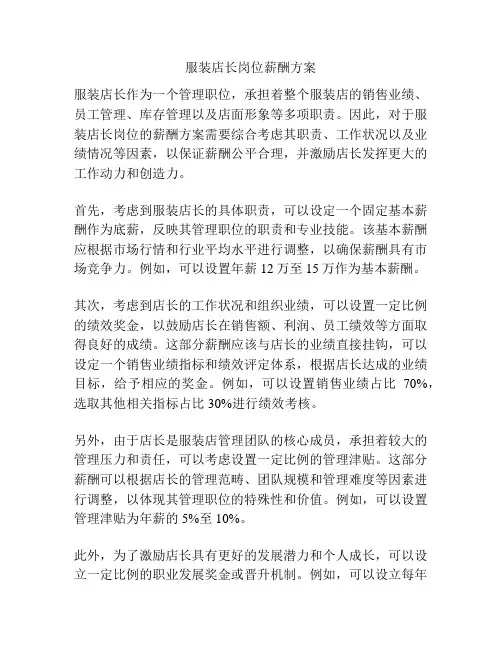 服装店长岗位薪酬方案

服装店长作为一个管理职位，承担着整个服装店的销售业绩、员工管理、库存管理以及店面形象等多项职责。因此，对于服装店长岗位的薪酬方案需要综合考虑其职责、工作状况以及业绩情况等因素，以保证薪酬公平合理，并激励店长发挥更大的工作动力和创造力。

首先，考虑到服装店长的具体职责，可以设定一个固定基本薪酬作为底薪，反映其管理职位的职责和专业技能。该基本薪酬应根据市场行情和行业平均水平进行调整，以确保薪酬具有市场竞争力。例如，可以设置年薪 12 万至 15 万作为基本薪酬。

其次，考虑到店长的工作状况和组织业绩，可以设置一定比例的绩效奖金，以鼓励店长在销售额、利润、员工绩效等方面取得良好的成绩。这部分薪酬应该与店长的业绩直接挂钩，可以设定一个销售业绩指标和绩效评定体系，根据店长达成的业绩目标，给予相应的奖金。例如，可以设置销售业绩占比 70%，选取其他相关指标占比 30%进行绩效考核。

另外，由于店长是服装店管理团队的核心成员，承担着较大的管理压力和责任，可以考虑设置一定比例的管理津贴。这部分薪酬可以根据店长的管理范畴、团队规模和管理难度等因素进行调整，以体现其管理职位的特殊性和价值。例如，可以设置管理津贴为年薪的 5%至 10%。

此外，为了激励店长具有更好的发展潜力和个人成长，可以设立一定比例的职业发展奖金或晋升机制。例如，可以设立每年